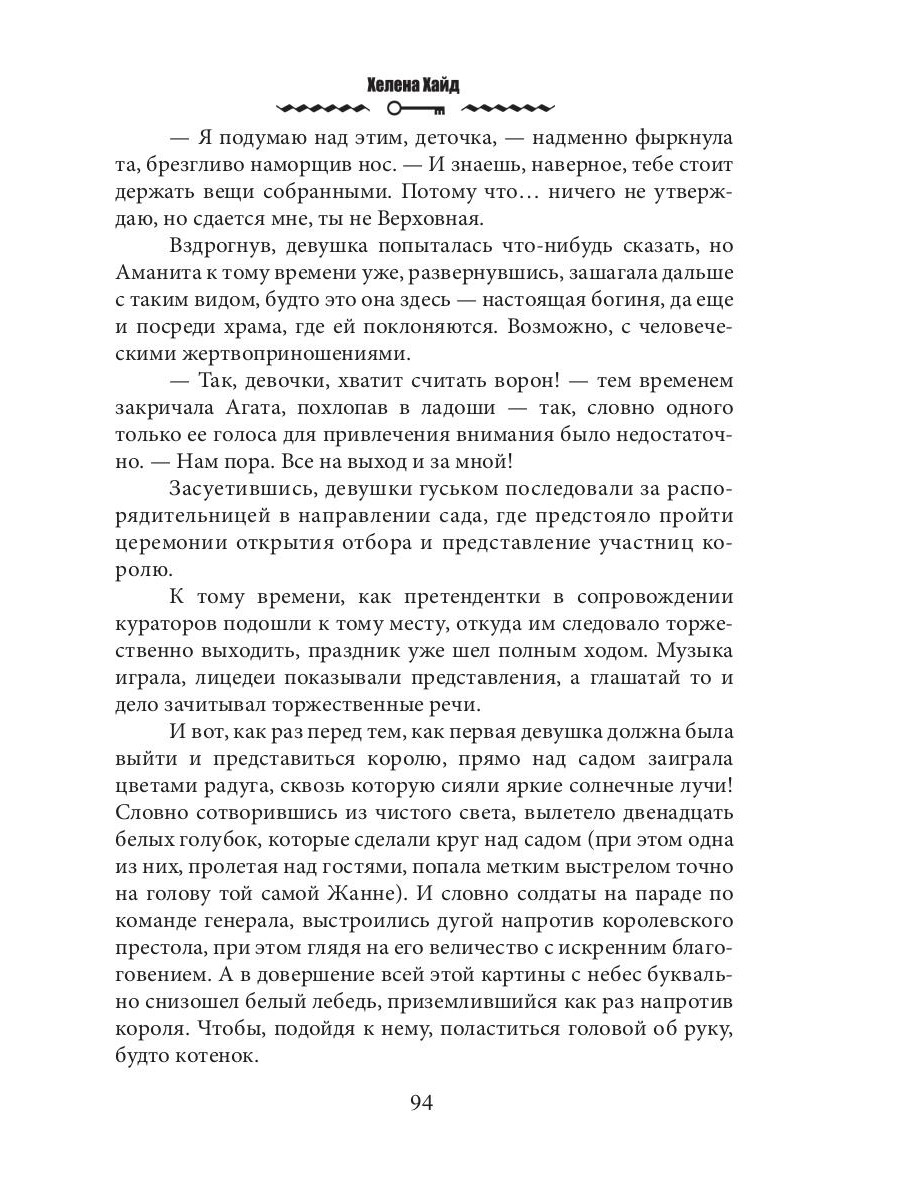 Хелена Хайд

— Я подумаю над этим, деточка, — надменно фыркнула та, брезгливо наморщив нос. — И знаешь, наверное, тебе стоит держать вещи собранными. Потому что… ничего не утверждаю, но сдается мне, ты не Верховная.

Вздрогнув, девушка попыталась что-нибудь сказать, но Аманита к тому времени уже, развернувшись, зашагала дальше с таким видом, будто это она здесь — настоящая богиня, да еще и посреди храма, где ей поклоняются. Возможно, с человеческими жертвоприношениями.

— Так, девочки, хватит считать ворон! — тем временем закричала Агата, похлопав в ладоши — так, словно одного только ее голоса для привлечения внимания было недостаточно. — Нам пора. Все на выход и за мной!

Засуетившись, девушки гуськом последовали за распорядительницей в направлении сада, где предстояло пройти церемонии открытия отбора и представление участниц королю.

К тому времени, как претендентки в сопровождении кураторов подошли к тому месту, откуда им следовало торжественно выходить, праздник уже шел полным ходом. Музыка играла, лицедеи показывали представления, а глашатай то и дело зачитывал торжественные речи.

И вот, как раз перед тем, как первая девушка должна была выйти и представиться королю, прямо над садом заиграла цветами радуга, сквозь которую сияли яркие солнечные лучи! Словно сотворившись из чистого света, вылетело двенадцать белых голубок, которые сделали круг над садом (при этом одна из них, пролетая над гостями, попала метким выстрелом точно на голову той самой Жанне). И словно солдаты на параде по команде генерала, выстроились дугой напротив королевского престола, при этом глядя на его величество с искренним благоговением. А в довершение всей этой картины с небес буквально снизошел белый лебедь, приземлившийся как раз напротив короля. Чтобы, подойдя к нему, поластиться головой об руку, будто котенок.

94